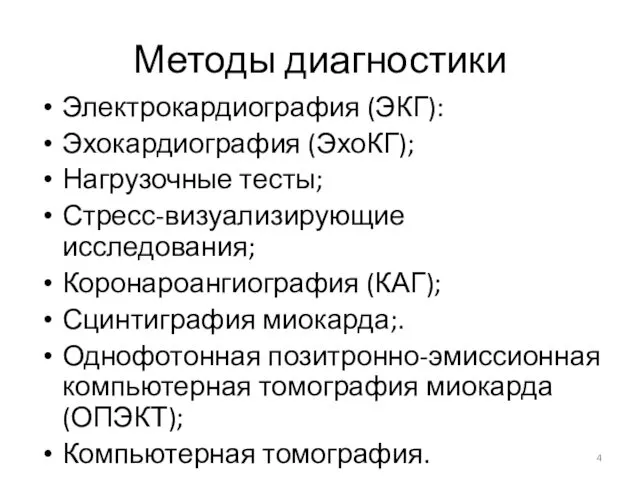 Методы диагностики

• Электрокардиография (ЭКГ):
• Эхокардиография (ЭхоКГ);
• Нагрузочные тесты;
• Стресс-визуализирующие исследования;
• Коронароангиография (КАГ);
• Сцинтиграфия миокарда;.
• Однофотонная позитронно-эмиссионная компьютерная томография миокарда (ОПЭКТ);
• Компьютерная томография.

4